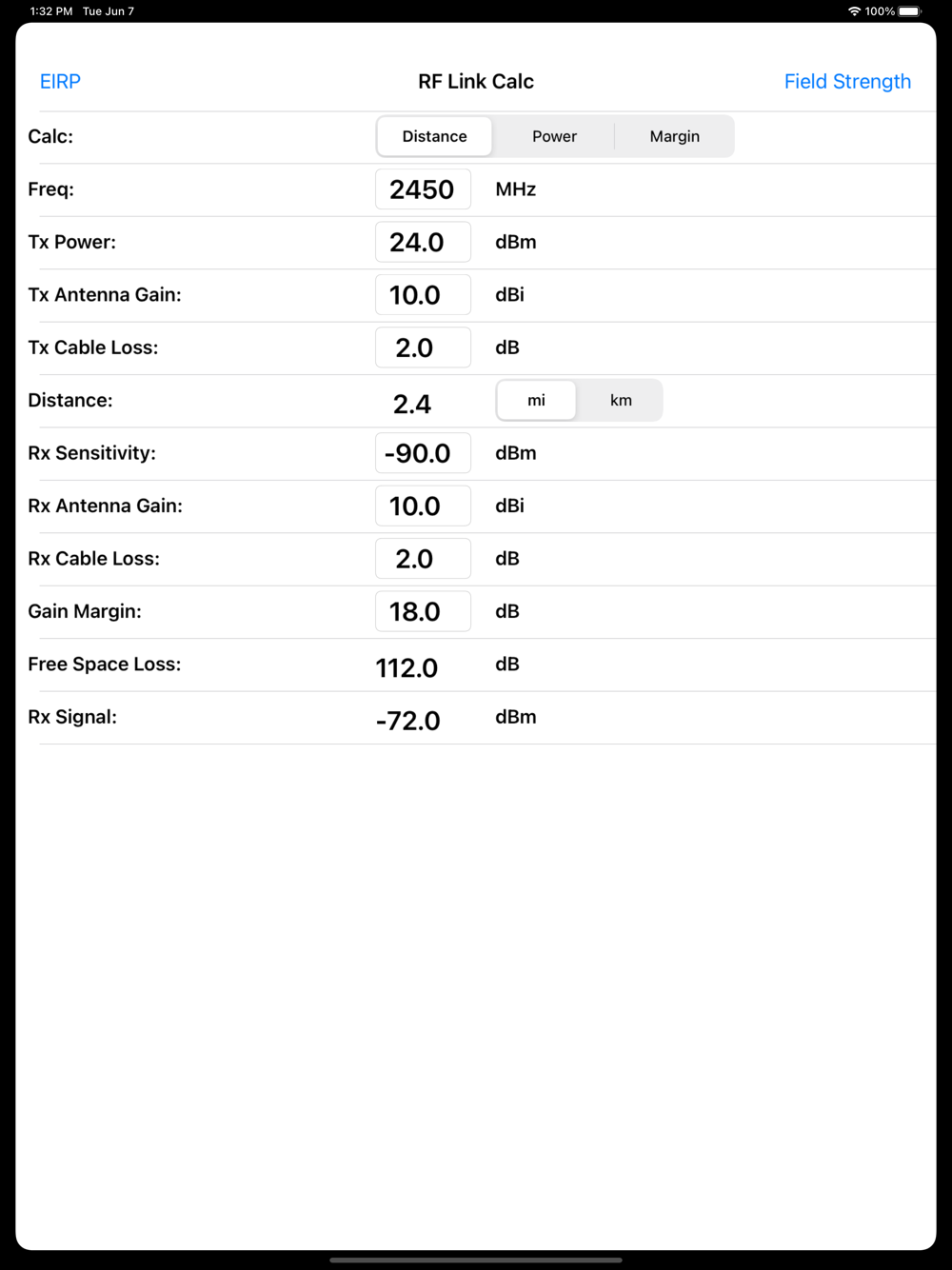 1:32 PM Tue Jun 7
100%

EIRP
RF Link Calc
Field Strength

Calc: Distance Power Margin

Freq: 2450 MHz

Tx Power: 24.0 dBm

Tx Antenna Gain: 10.0 dBi

Tx Cable Loss: 2.0 dB

Distance: 2.4 mi km

Rx Sensitivity: -90.0 dBm

Rx Antenna Gain: 10.0 dBi

Rx Cable Loss: 2.0 dB

Gain Margin: 18.0 dB

Free Space Loss: 112.0 dB

Rx Signal: -72.0 dBm